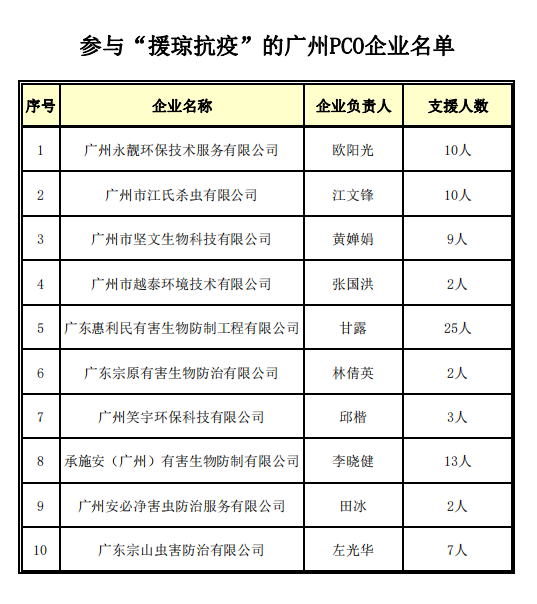 参与“援琼抗疫”的广州PCO企业名单

| 序号 | 企业名称 | 企业负责人 | 支援人数 |
|---|---|---|---|
| 1 | 广州永靓环保技术服务有限公司 | 欧阳光 | 10人 |
| 2 | 广州市江氏杀虫有限公司 | 江文锋 | 10人 |
| 3 | 广州市坚文生物科技有限公司 | 黄婵娟 | 9人 |
| 4 | 广州市越泰环境技术有限公司 | 张国洪 | 2人 |
| 5 | 广东惠利民有害生物防制工程有限公司 | 甘露 | 25人 |
| 6 | 广东宗原有害生物防治有限公司 | 林倩英 | 2人 |
| 7 | 广州笑宇环保科技有限公司 | 邱楷 | 3人 |
| 8 | 承施安（广州）有害生物防制有限公司 | 李晓健 | 13人 |
| 9 | 广州安必净害虫防治服务有限公司 | 田冰 | 2人 |
| 10 | 广东宗山虫害防治有限公司 | 左光华 | 7人 |